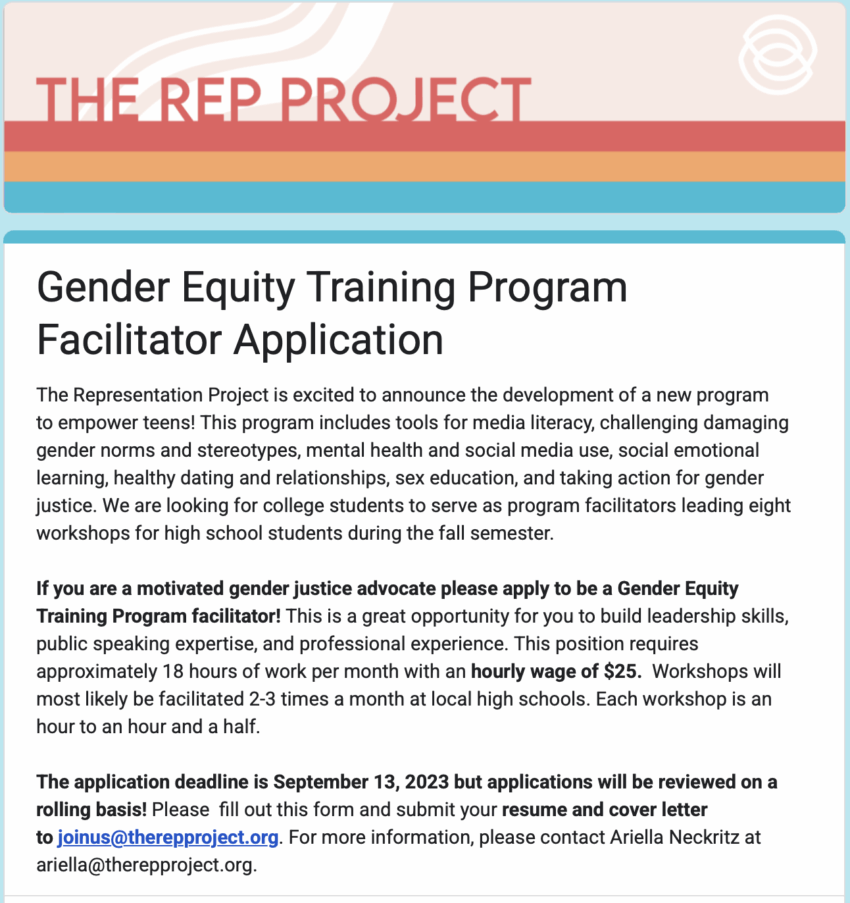 THE REP PROJECT

Gender Equity Training Program Facilitator Application

The Representation Project is excited to announce the development of a new program to empower teens! This program includes tools for media literacy, challenging damaging gender norms and stereotypes, mental health and social media use, social emotional learning, healthy dating and relationships, sex education, and taking action for gender justice. We are looking for college students to serve as program facilitators leading eight workshops for high school students during the fall semester.

If you are a motivated gender justice advocate please apply to be a Gender Equity Training Program facilitator! This is a great opportunity for you to build leadership skills, public speaking expertise, and professional experience. This position requires approximately 18 hours of work per month with an hourly wage of $25. Workshops will most likely be facilitated 2-3 times a month at local high schools. Each workshop is an hour to an hour and a half.

The application deadline is September 13, 2023 but applications will be reviewed on a rolling basis! Please fill out this form and submit your resume and cover letter to joinus@therepproject.org. For more information, please contact Ariella Neckritz at ariella@therepproject.org.